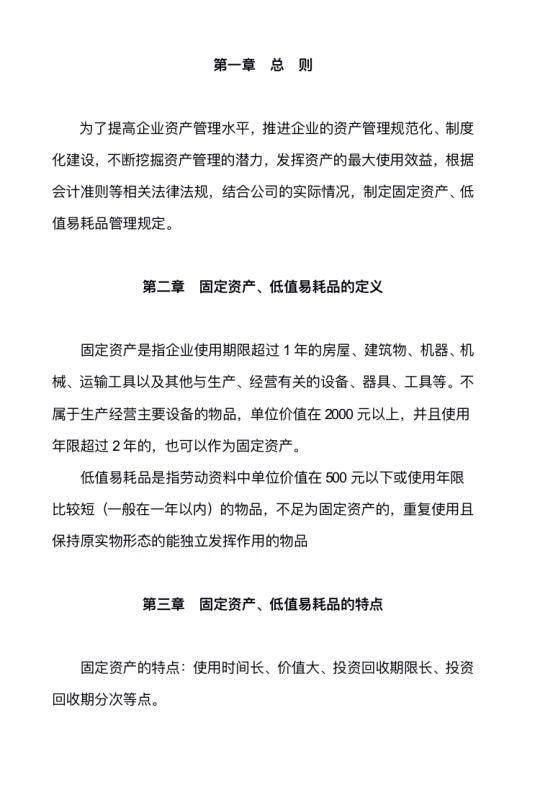 第一章　总　则

为了提高企业资产管理水平，推进企业的资产管理规范化、制度化建设，不断挖掘资产管理的潜力，发挥资产的最大使用效益，根据会计准则等相关法律法规，结合公司的实际情况，制定固定资产、低值易耗品管理规定。

第二章　固定资产、低值易耗品的定义

固定资产是指企业使用期限超过 1 年的房屋、建筑物、机器、机械、运输工具以及其他与生产、经营有关的设备、器具、工具等。不属于生产经营主要设备的物品，单位价值在 2000 元以上，并且使用年限超过 2 年的，也可以作为固定资产。

低值易耗品是指劳动资料中单位价值在 500 元以下或使用年限比较短（一般在一年以内）的物品，不足为固定资产的，重复使用且保持原实物形态的能独立发挥作用的物品

第三章　固定资产、低值易耗品的特点

固定资产的特点：使用时间长、价值大、投资回收期限长、投资回收期分次等点。